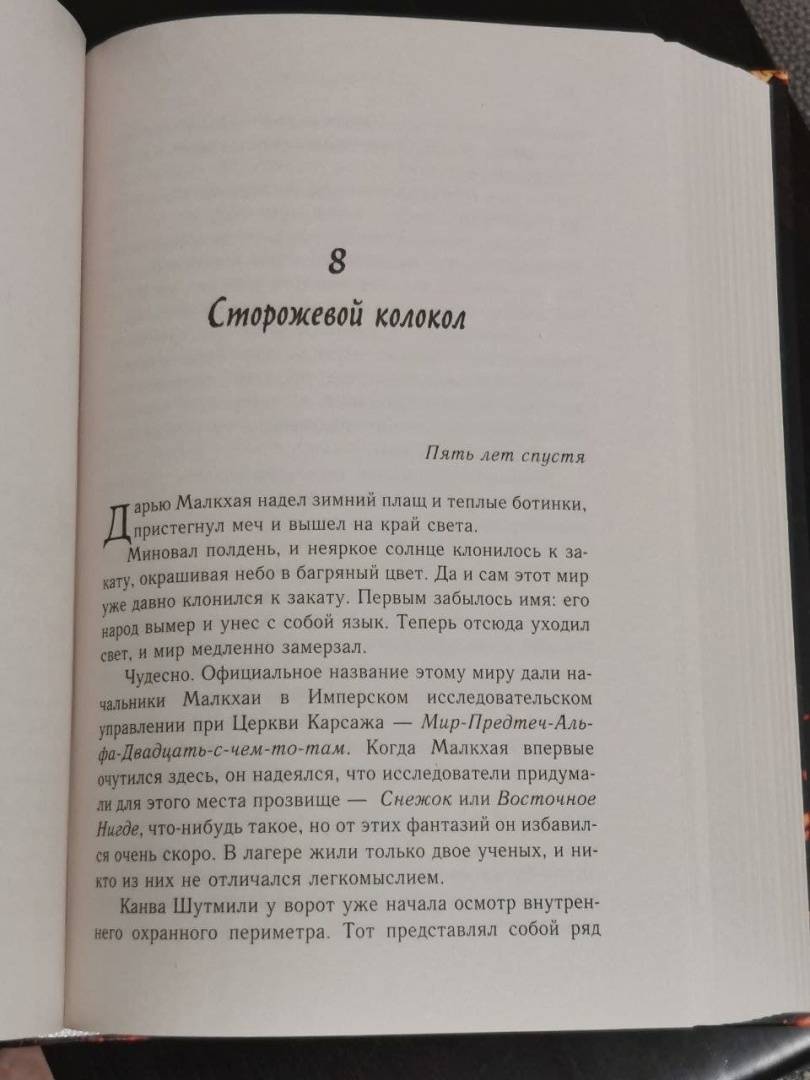 8

Сторожевой колокол

Пять лет спустя

Дарью Малкхая надел зимний плащ и теплые ботинки, пристегнул меч и вышел на край света.

Миновал полдень, и неяркое солнце клонилось к закату, окрашивая небо в багряный цвет. Да и сам этот мир уже давно клонился к закату. Первым забылось имя: его народ вымер и унес с собой язык. Теперь отсюда уходил свет, и мир медленно замерзал.

Чудесно. Официальное название этому миру дали начальники Малкхаи в Имперском исследовательском управлении при Церкви Карсажа — Мир-Предтеч-Альфа-Двадцать-с-чем-то-там. Когда Малкхая впервые очутился здесь, он надеялся, что исследователи придумали для этого места прозвище — Снежок или Восточное Нигде, что-нибудь такое, но от этих фантазий он избавился очень скоро. В лагере жили только двое ученых, и никто из них не отличался легкомыслием.

Канва Шутмили у ворот уже начала осмотр внутреннего охранного периметра. Тот представлял собой ряд